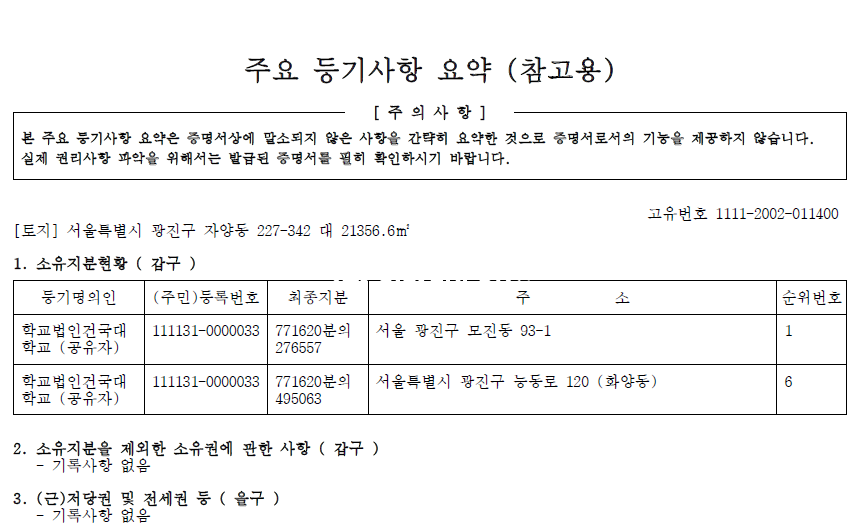 주요 등기사항 요약 (참고용)

[ 주 의 사 항 ]

본 주요 등기사항 요약은 증명서상에 말소되지 않은 사항을 간략히 요약한 것으로 증명서로서의 기능을 제공하지 않습니다. 실제 권리사항 파악을 위해서는 발급된 증명서를 필히 확인하시기 바랍니다.

고유번호 1111-2002-011400

[토지] 서울특별시 광진구 자양동 227-342 대 21356.6㎡

1. 소유지분현황 ( 갑구 )

| 등기명의인 | (주민)등록번호 | 최종지분 | 주 소 | 순위번호 |
|---|---|---|---|---|
| 학교법인건국대학교 (공유자) | 111131-0000033 | 771620분의 276557 | 서울 광진구 모진동 93-1 | 1 |
| 학교법인건국대학교 (공유자) | 111131-0000033 | 771620분의 495063 | 서울특별시 광진구 능동로 120 (화양동) | 6 |

2. 소유지분을 제외한 소유권에 관한 사항 ( 갑구 )
- 기록사항 없음

3. (근)저당권 및 전세권 등 ( 을구 )
- 기록사항 없음